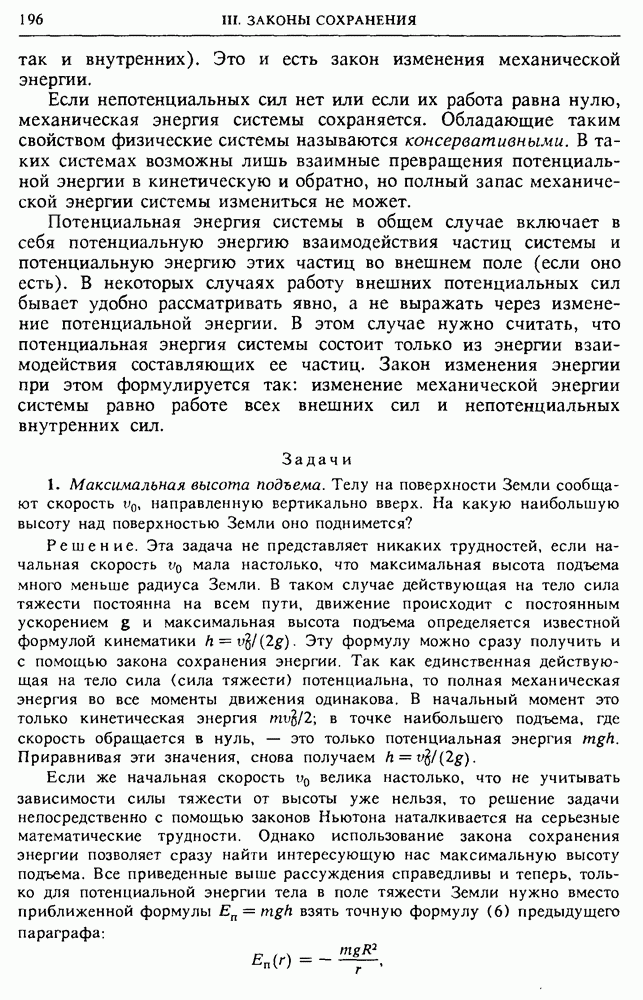 196 III. ЗАКОНЫ СОХРАНЕНИЯ

так и внутренних). Это и есть закон изменения механической энергии.

Если непотенциальных сил нет или если их работа равна нулю, механическая энергия системы сохраняется. Обладающие таким свойством физические системы называются консервативными. В таких системах возможны лишь взаимные превращения потенциальной энергии в кинетическую и обратно, но полный запас механической энергии системы измениться не может.

Потенциальная энергия системы в общем случае включает в себя потенциальную энергию взаимодействия частиц системы и потенциальную энергию этих частиц во внешнем поле (если оно есть). В некоторых случаях работу внешних потенциальных сил бывает удобно рассматривать явно, а не выражать через изменение потенциальной энергии. В этом случае нужно считать, что потенциальная энергия системы состоит только из энергии взаимодействия составляющих ее частиц. Закон изменения энергии при этом формулируется так: изменение механической энергии системы равно работе всех внешних сил и непотенциальных внутренних сил.

Задачи

1. Максимальная высота подъема. Телу на поверхности Земли сообщают скорость $v_0$, направленную вертикально вверх. На какую наибольшую высоту над поверхностью Земли оно поднимется?

Решение. Эта задача не представляет никаких трудностей, если начальная скорость $v_0$ мала настолько, что максимальная высота подъема много меньше радиуса Земли. В таком случае действующая на тело сила тяжести постоянна на всем пути, движение происходит с постоянным ускорением $\mathbf{g}$ и максимальная высота подъема определяется известной формулой кинематики $h = v_0^2/(2g)$. Эту формулу можно сразу получить и с помощью закона сохранения энергии. Так как единственная действующая на тело сила (сила тяжести) потенциальна, то полная механическая энергия во все моменты движения одинакова. В начальный момент это только кинетическая энергия $mv_0^2/2$; в точке наибольшего подъема, где скорость обращается в нуль, — это только потенциальная энергия $mgh$. Приравнивая эти значения, снова получаем $h = v_0^2/(2g)$.

Если же начальная скорость $v_0$ велика настолько, что не учитывать зависимости силы тяжести от высоты уже нельзя, то решение задачи непосредственно с помощью законов Ньютона наталкивается на серьезные математические трудности. Однако использование закона сохранения энергии позволяет сразу найти интересующую нас максимальную высоту подъема. Все приведенные выше рассуждения справедливы и теперь, только для потенциальной энергии тела в поле тяжести Земли нужно вместо приближенной формулы $E_п = mgh$ взять точную формулу (6) предыдущего параграфа:

$E_п(r) = -\frac{mgR^2}{r},$